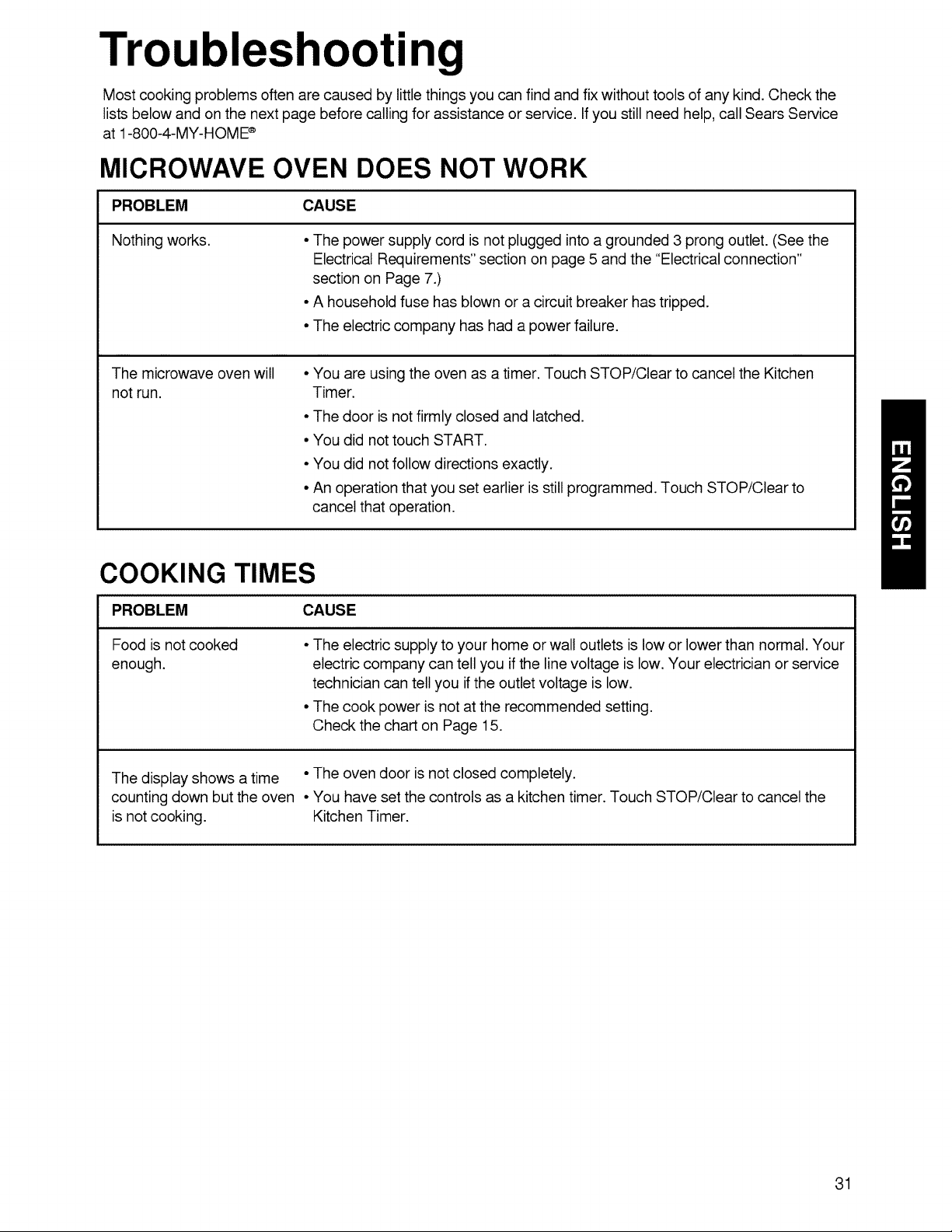 Troubleshooting

Most cooking problems often are caused by little things you can find and fix without tools of any kind. Check the lists below and on the next page before calling for assistance or service. If you still need help, call Sears Service at 1-800-4-MY-HOME®

MICROWAVE OVEN DOES NOT WORK

| PROBLEM | CAUSE |
|---|---|
| Nothing works. | • The power supply cord is not plugged into a grounded 3 prong outlet. (See the Electrical Requirements" section on page 5 and the "Electrical connection" section on Page 7.) • A household fuse has blown or a circuit breaker has tripped. • The electric company has had a power failure. |
| The microwave oven will not run. | • You are using the oven as a timer. Touch STOP/Clear to cancel the Kitchen Timer. • The door is not firmly closed and latched. • You did not touch START. • You did not follow directions exactly. • An operation that you set earlier is still programmed. Touch STOP/Clear to cancel that operation. |

COOKING TIMES

| PROBLEM | CAUSE |
|---|---|
| Food is not cooked enough. | • The electric supply to your home or wall outlets is low or lower than normal. Your electric company can tell you if the line voltage is low. Your electrician or service technician can tell you if the outlet voltage is low. • The cook power is not at the recommended setting. Check the chart on Page 15. |
| The display shows a time counting down but the oven is not cooking. | • The oven door is not closed completely. • You have set the controls as a kitchen timer. Touch STOP/Clear to cancel the Kitchen Timer. |

ENGLISH

31